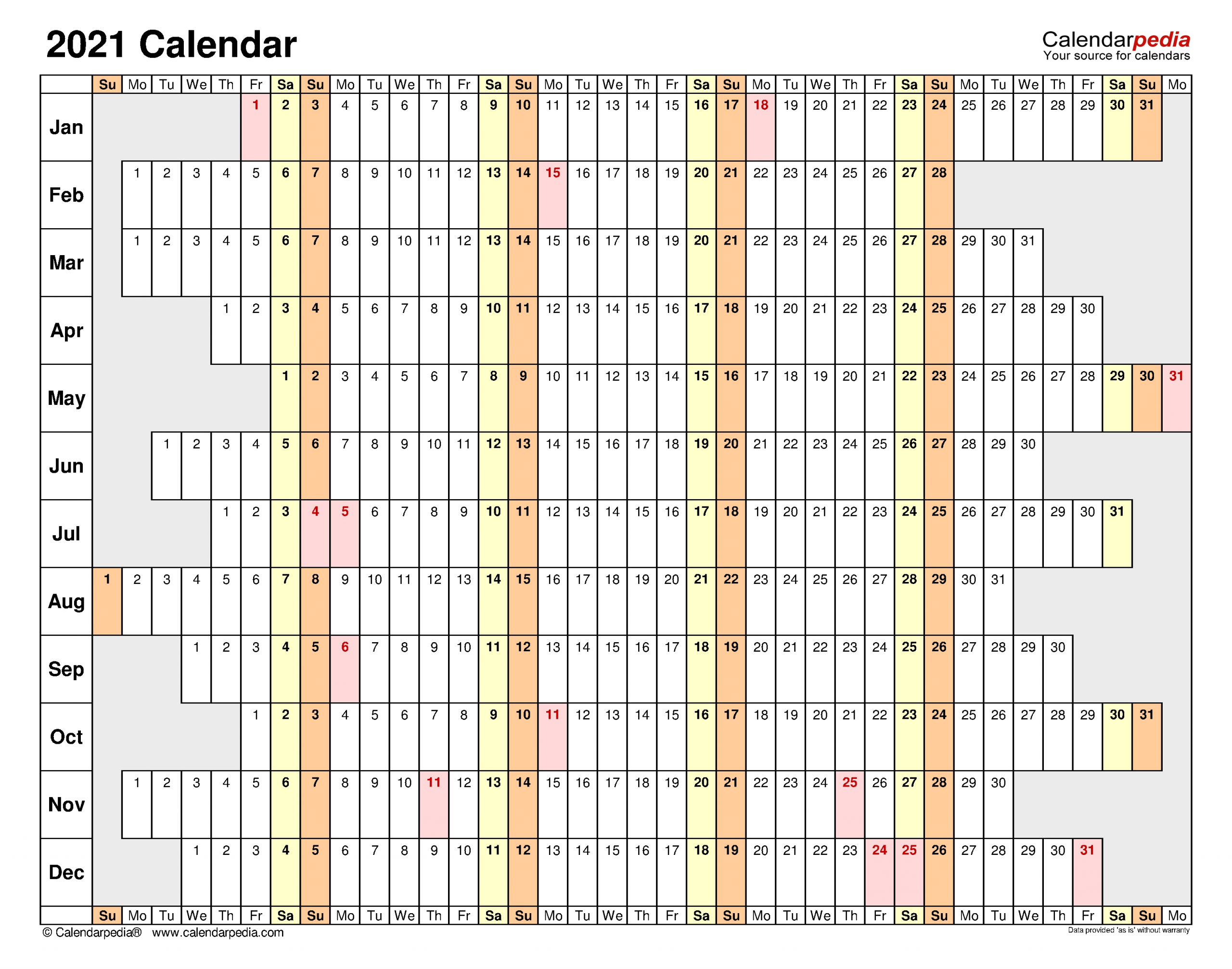 2021 Calendar

Calendarpedia
Your source for calendars

| | Su | Mo | Tu | We | Th | Fr | Sa | Su | Mo | Tu | We | Th | Fr | Sa | Su | Mo | Tu | We | Th | Fr | Sa | Su | Mo | Tu | We | Th | Fr | Sa | Su | Mo | Tu | We | Th | Fr | Sa | Su | Mo |
|---|---|---|---|---|---|---|---|---|---|---|---|---|---|---|---|---|---|---|---|---|---|---|---|---|---|---|---|---|---|---|---|---|---|---|---|---|---|
| Jan | | | | | | 1 | 2 | 3 | 4 | 5 | 6 | 7 | 8 | 9 | 10 | 11 | 12 | 13 | 14 | 15 | 16 | 17 | 18 | 19 | 20 | 21 | 22 | 23 | 24 | 25 | 26 | 27 | 28 | 29 | 30 | 31 | |
| Feb | | 1 | 2 | 3 | 4 | 5 | 6 | 7 | 8 | 9 | 10 | 11 | 12 | 13 | 14 | 15 | 16 | 17 | 18 | 19 | 20 | 21 | 22 | 23 | 24 | 25 | 26 | 27 | 28 | | | | | | | | |
| Mar | | 1 | 2 | 3 | 4 | 5 | 6 | 7 | 8 | 9 | 10 | 11 | 12 | 13 | 14 | 15 | 16 | 17 | 18 | 19 | 20 | 21 | 22 | 23 | 24 | 25 | 26 | 27 | 28 | 29 | 30 | 31 | | | | | |
| Apr | | | | | 1 | 2 | 3 | 4 | 5 | 6 | 7 | 8 | 9 | 10 | 11 | 12 | 13 | 14 | 15 | 16 | 17 | 18 | 19 | 20 | 21 | 22 | 23 | 24 | 25 | 26 | 27 | 28 | 29 | 30 | | | |
| May | | | | | | | 1 | 2 | 3 | 4 | 5 | 6 | 7 | 8 | 9 | 10 | 11 | 12 | 13 | 14 | 15 | 16 | 17 | 18 | 19 | 20 | 21 | 22 | 23 | 24 | 25 | 26 | 27 | 28 | 29 | 30 | 31 |
| Jun | | | 1 | 2 | 3 | 4 | 5 | 6 | 7 | 8 | 9 | 10 | 11 | 12 | 13 | 14 | 15 | 16 | 17 | 18 | 19 | 20 | 21 | 22 | 23 | 24 | 25 | 26 | 27 | 28 | 29 | 30 | | | | | |
| Jul | | | | | 1 | 2 | 3 | 4 | 5 | 6 | 7 | 8 | 9 | 10 | 11 | 12 | 13 | 14 | 15 | 16 | 17 | 18 | 19 | 20 | 21 | 22 | 23 | 24 | 25 | 26 | 27 | 28 | 29 | 30 | 31 | | |
| Aug | 1 | 2 | 3 | 4 | 5 | 6 | 7 | 8 | 9 | 10 | 11 | 12 | 13 | 14 | 15 | 16 | 17 | 18 | 19 | 20 | 21 | 22 | 23 | 24 | 25 | 26 | 27 | 28 | 29 | 30 | 31 | | | | | | |
| Sep | | | | 1 | 2 | 3 | 4 | 5 | 6 | 7 | 8 | 9 | 10 | 11 | 12 | 13 | 14 | 15 | 16 | 17 | 18 | 19 | 20 | 21 | 22 | 23 | 24 | 25 | 26 | 27 | 28 | 29 | 30 | | | | |
| Oct | | | | | | 1 | 2 | 3 | 4 | 5 | 6 | 7 | 8 | 9 | 10 | 11 | 12 | 13 | 14 | 15 | 16 | 17 | 18 | 19 | 20 | 21 | 22 | 23 | 24 | 25 | 26 | 27 | 28 | 29 | 30 | 31 | |
| Nov | | 1 | 2 | 3 | 4 | 5 | 6 | 7 | 8 | 9 | 10 | 11 | 12 | 13 | 14 | 15 | 16 | 17 | 18 | 19 | 20 | 21 | 22 | 23 | 24 | 25 | 26 | 27 | 28 | 29 | 30 | | | | | | |
| Dec | | | | 1 | 2 | 3 | 4 | 5 | 6 | 7 | 8 | 9 | 10 | 11 | 12 | 13 | 14 | 15 | 16 | 17 | 18 | 19 | 20 | 21 | 22 | 23 | 24 | 25 | 26 | 27 | 28 | 29 | 30 | 31 | | | |
| | Su | Mo | Tu | We | Th | Fr | Sa | Su | Mo | Tu | We | Th | Fr | Sa | Su | Mo | Tu | We | Th | Fr | Sa | Su | Mo | Tu | We | Th | Fr | Sa | Su | Mo | Tu | We | Th | Fr | Sa | Su | Mo |

© Calendarpedia® www.calendarpedia.com

Data provided 'as is' without warranty